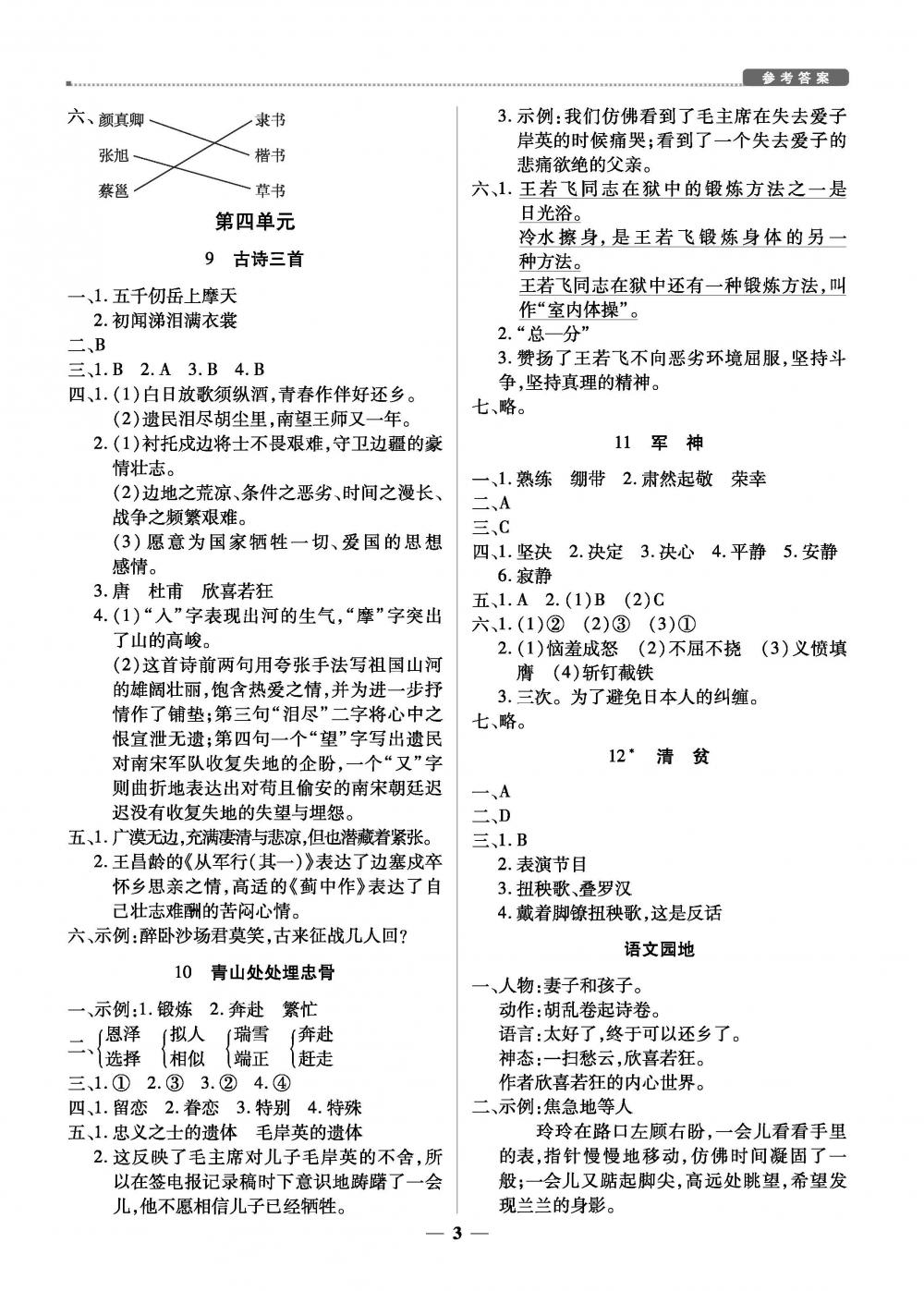 参考答案

六、颜真卿　隶书
张旭　楷书
蔡邕　草书

第四单元

9　古诗三首

一、1. 五千仞岳上摩天
2. 初闻涕泪满衣裳
二、B
三、1. B　2. A　3. B　4. B
四、1. (1)白日放歌须纵酒，青春作伴好还乡。
(2)遗民泪尽胡尘里，南望王师又一年。
2. (1)衬托戍边将士不畏艰难，守卫边疆的豪情壮志。
(2)边地之荒凉、条件之恶劣、时间之漫长、战争之频繁艰难。
(3)愿意为国家牺牲一切、爱国的思想感情。
3. 唐　杜甫　欣喜若狂
4. (1)“入”字表现出河的生气，“摩”字突出了山的高峻。
(2)这首诗前两句用夸张手法写祖国山河的雄阔壮丽，饱含热爱之情，并为进一步抒情作了铺垫；第三句“泪尽”二字将心中之恨宣泄无遗；第四句一个“望”字写出遗民对南宋军队收复失地的企盼，一个“又”字则曲折地表达出对苟且偷安的南宋朝廷迟迟没有收复失地的失望与埋怨。
五、1. 广漠无边，充满凄清与悲凉，但也潜藏着紧张。
2. 王昌龄的《从军行(其一)》表达了边塞戍卒怀乡思亲之情，高适的《蓟中作》表达了自己壮志难酬的苦闷心情。
六、示例：醉卧沙场君莫笑，古来征战几人回？

10　青山处处埋忠骨

一、示例：1. 锻炼　2. 奔赴　繁忙
二、恩泽 选择　拟人 相似　瑞雪 端正　奔赴 赶走
三、1. ①　2. ③　3. ②　4. ④
四、1. 留恋　2. 眷恋　3. 特别　4. 特殊
五、1. 忠义之士的遗体　毛岸英的遗体
2. 这反映了毛主席对儿子毛岸英的不舍，所以在签电报记录稿时下意识地踌躇了一会儿，他不愿相信儿子已经牺牲。
3. 示例：我们仿佛看到了毛主席在失去爱子岸英的时候痛哭；看到了一个失去爱子的悲痛欲绝的父亲。
六、1. 王若飞同志在狱中的锻炼方法之一是日光浴。
冷水擦身，是王若飞锻炼身体的另一种方法。
王若飞同志在狱中还有一种锻炼方法，叫作“室内体操”。
2. “总—分”
3. 赞扬了王若飞不向恶劣环境屈服，坚持斗争，坚持真理的精神。
七、略。

11　军　神

一、1. 熟练　绷带　2. 肃然起敬　荣幸
二、A
三、C
四、1. 坚决　2. 决定　3. 决心　4. 平静　5. 安静
6. 寂静
五、1. A　2. (1)B　(2)C
六、1. (1)②　(2)③　(3)①
2. (1)恼羞成怒　(2)不屈不挠　(3)义愤填膺　(4)斩钉截铁
3. 三次。为了避免日本人的纠缠。
七、略。

12*　清　贫

一、A
二、D
三、1. B
2. 表演节目
3. 扭秧歌、叠罗汉
4. 戴着脚镣扭秧歌，这是反话

语文园地

一、人物：妻子和孩子。
动作：胡乱卷起诗卷。
语言：太好了，终于可以还乡了。
神态：一扫愁云，欣喜若狂。
作者欣喜若狂的内心世界。
二、示例：焦急地等人
玲玲在路口左顾右盼，一会儿看看手里的表，指针慢慢地移动，仿佛时间凝固了一般；一会儿又踮起脚尖，高远处眺望，希望发现兰兰的身影。

— 3 —